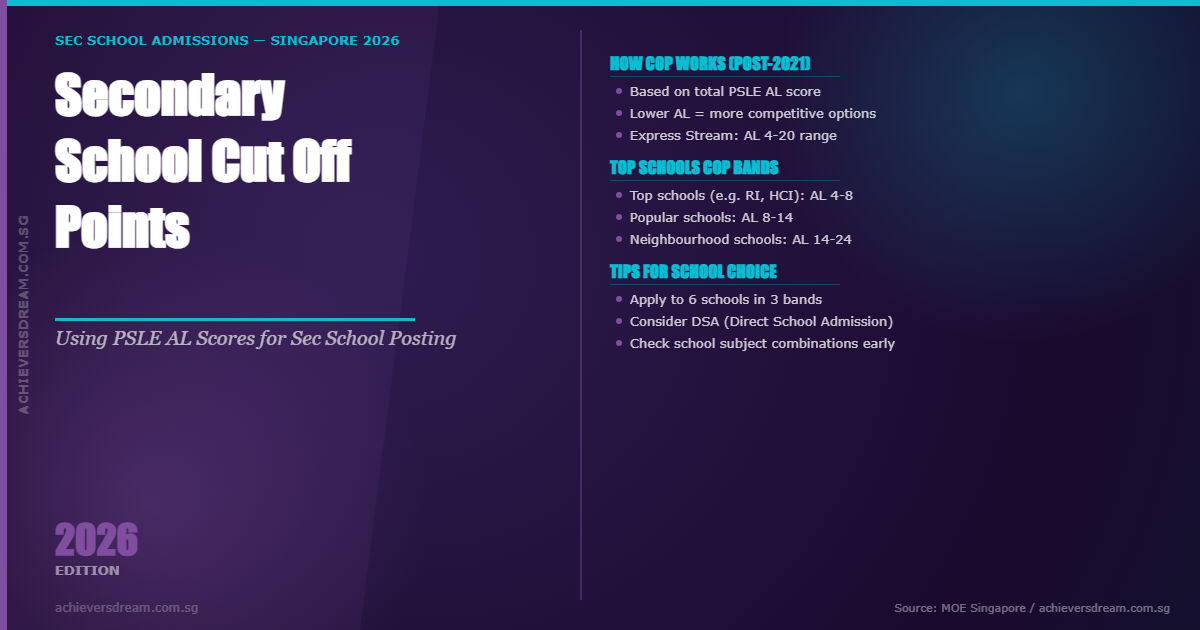 SEC SCHOOL ADMISSIONS — SINGAPORE 2026

Secondary School Cut Off Points

Using PSLE AL Scores for Sec School Posting

2026
EDITION

achieversdream.com.sg

HOW COP WORKS (POST-2021)

• Based on total PSLE AL score
• Lower AL = more competitive options
• Express Stream: AL 4-20 range

TOP SCHOOLS COP BANDS

• Top schools (e.g. RI, HCI): AL 4-8
• Popular schools: AL 8-14
• Neighbourhood schools: AL 14-24

TIPS FOR SCHOOL CHOICE

• Apply to 6 schools in 3 bands
• Consider DSA (Direct School Admission)
• Check school subject combinations early

Source: MOE Singapore / achieversdream.com.sg

ACHIEVERSDREAM.COM.SG